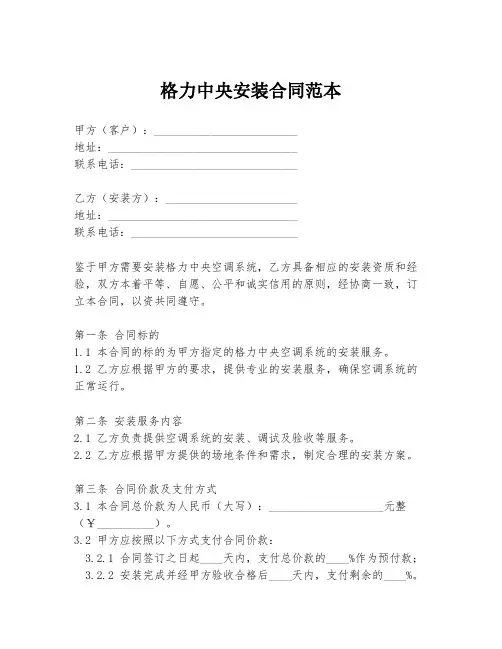 格力中央安装合同范本

甲方（客户）：________________________
地址：________________________
联系电话：________________________

乙方（安装方）：________________________
地址：________________________
联系电话：________________________

鉴于甲方需要安装格力中央空调系统，乙方具备相应的安装资质和经验，双方本着平等、自愿、公平和诚实信用的原则，经协商一致，订立本合同，以资共同遵守。

第一条 合同标的
1.1 本合同的标的为甲方指定的格力中央空调系统的安装服务。
1.2 乙方应根据甲方的要求，提供专业的安装服务，确保空调系统的正常运行。

第二条 安装服务内容
2.1 乙方负责提供空调系统的安装、调试及验收等服务。
2.2 乙方应根据甲方提供的场地条件和需求，制定合理的安装方案。

第三条 合同价款及支付方式
3.1 本合同总价款为人民币（大写）：____________________元整（¥__________）。
3.2 甲方应按照以下方式支付合同价款：
3.2.1 合同签订之日起____天内，支付总价款的____%作为预付款；
3.2.2 安装完成并经甲方验收合格后____天内，支付剩余的____%。